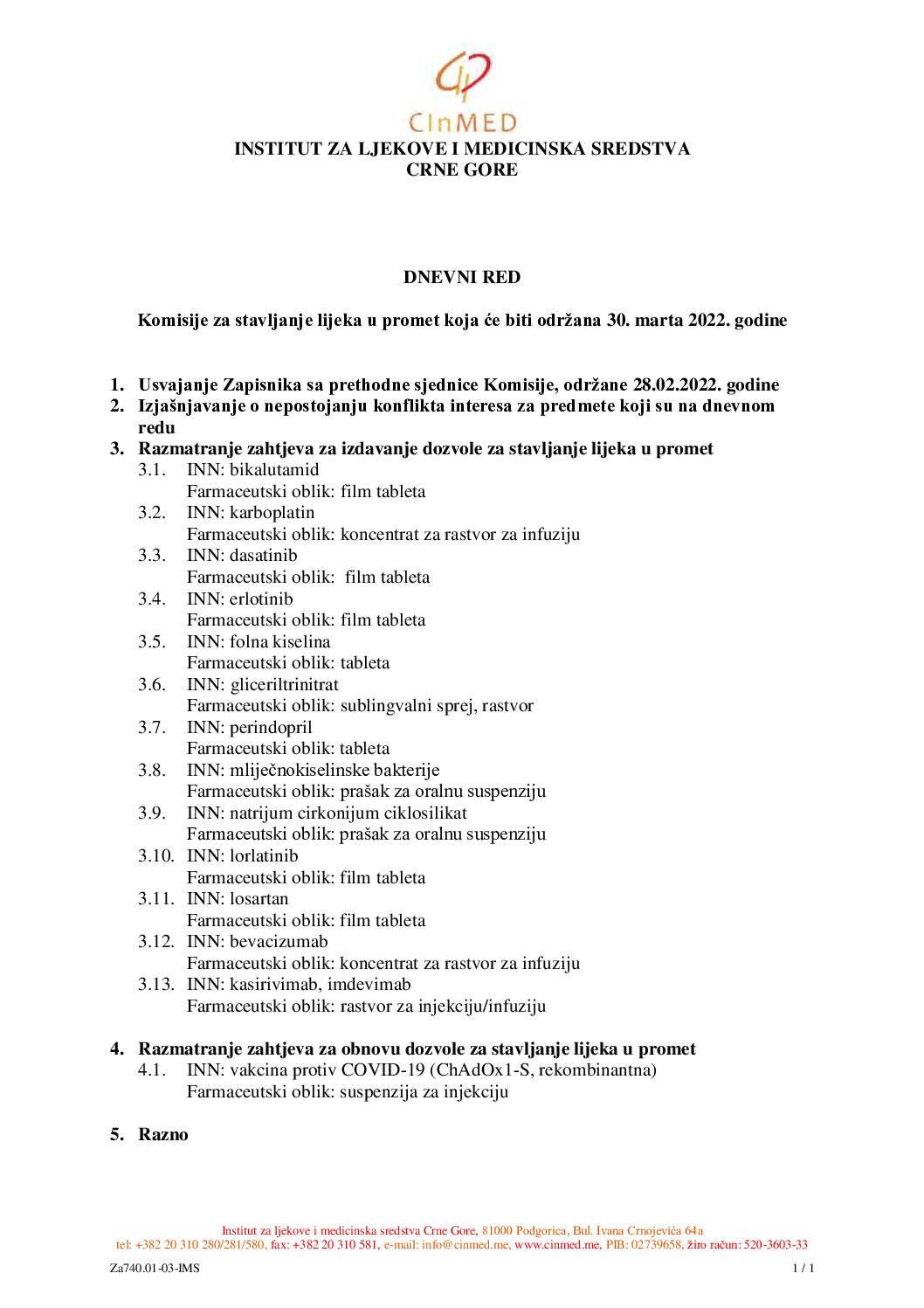 CInMED

INSTITUT ZA LJEKOVE I MEDICINSKA SREDSTVA
CRNE GORE

DNEVNI RED

Komisije za stavljanje lijeka u promet koja će biti održana 30. marta 2022. godine

1. Usvajanje Zapisnika sa prethodne sjednice Komisije, održane 28.02.2022. godine
2. Izjašnjavanje o nepostojanju konflikta interesa za predmete koji su na dnevnom redu
3. Razmatranje zahtjeva za izdavanje dozvole za stavljanje lijeka u promet
3.1. INN: bikalutamid
Farmaceutski oblik: film tableta
3.2. INN: karboplatin
Farmaceutski oblik: koncentrat za rastvor za infuziju
3.3. INN: dasatinib
Farmaceutski oblik: film tableta
3.4. INN: erlotinib
Farmaceutski oblik: film tableta
3.5. INN: folna kiselina
Farmaceutski oblik: tableta
3.6. INN: gliceriltrinitrat
Farmaceutski oblik: sublingvalni sprej, rastvor
3.7. INN: perindopril
Farmaceutski oblik: tableta
3.8. INN: mliječnokiselinske bakterije
Farmaceutski oblik: prašak za oralnu suspenziju
3.9. INN: natrijum cirkonijum ciklosilikat
Farmaceutski oblik: prašak za oralnu suspenziju
3.10. INN: lorlatinib
Farmaceutski oblik: film tableta
3.11. INN: losartan
Farmaceutski oblik: film tableta
3.12. INN: bevacizumab
Farmaceutski oblik: koncentrat za rastvor za infuziju
3.13. INN: kasirivimab, imdevimab
Farmaceutski oblik: rastvor za injekciju/infuziju

4. Razmatranje zahtjeva za obnovu dozvole za stavljanje lijeka u promet
4.1. INN: vakcina protiv COVID-19 (ChAdOx1-S, rekombinantna)
Farmaceutski oblik: suspenzija za injekciju

5. Razno

Institut za ljekove i medicinska sredstva Crne Gore, 81000 Podgorica, Bul. Ivana Crnojevića 64a
tel: +382 20 310 280/281/580, fax: +382 20 310 581, e-mail: info@cinmed.me, www.cinmed.me, PIB: 02739658, žiro račun: 520-3603-33

Za740.01-03-IMS 1 / 1